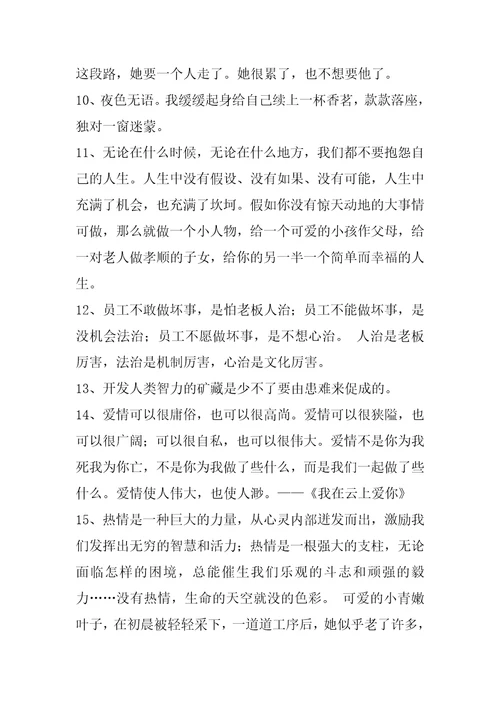 这段路，她要一个人走了。她很累了，也不想要他了。

10、夜色无语。我缓缓起身给自己续上一杯香茗，款款落座，独对一窗迷蒙。

11、无论在什么时候，无论在什么地方，我们都不要抱怨自己的人生。人生中没有假设、没有如果、没有可能，人生中充满了机会，也充满了坎坷。假如你没有惊天动地的大事情可做，那么就做一个小人物，给一个可爱的小孩作父母，给一对老人做孝顺的子女，给你的另一半一个简单而幸福的人生。

12、员工不敢做坏事，是怕老板人治；员工不能做坏事，是没机会法治；员工不愿做坏事，是不想心治。 人治是老板厉害，法治是机制厉害，心治是文化厉害。

13、开发人类智力的矿藏是少不了要由患难来促成的。

14、爱情可以很庸俗，也可以很高尚。爱情可以很狭隘，也可以很广阔；可以很自私，也可以很伟大。爱情不是你为我死我为你亡，不是你为我做了些什么，而是我们一起做了些什么。爱情使人伟大，也使人渺。——《我在云上爱你》

15、热情是一种巨大的力量，从心灵内部迸发而出，激励我们发挥出无穷的智慧和活力；热情是一根强大的支柱，无论面临怎样的困境，总能催生我们乐观的斗志和顽强的毅力……没有热情，生命的天空就没的色彩。 可爱的小青嫩叶子，在初晨被轻轻采下，一道道工序后，她似乎老了许多，